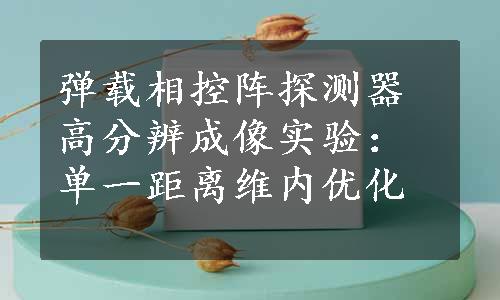 弹载相控阵探测器高分辨成像实验：单一距离维内优化